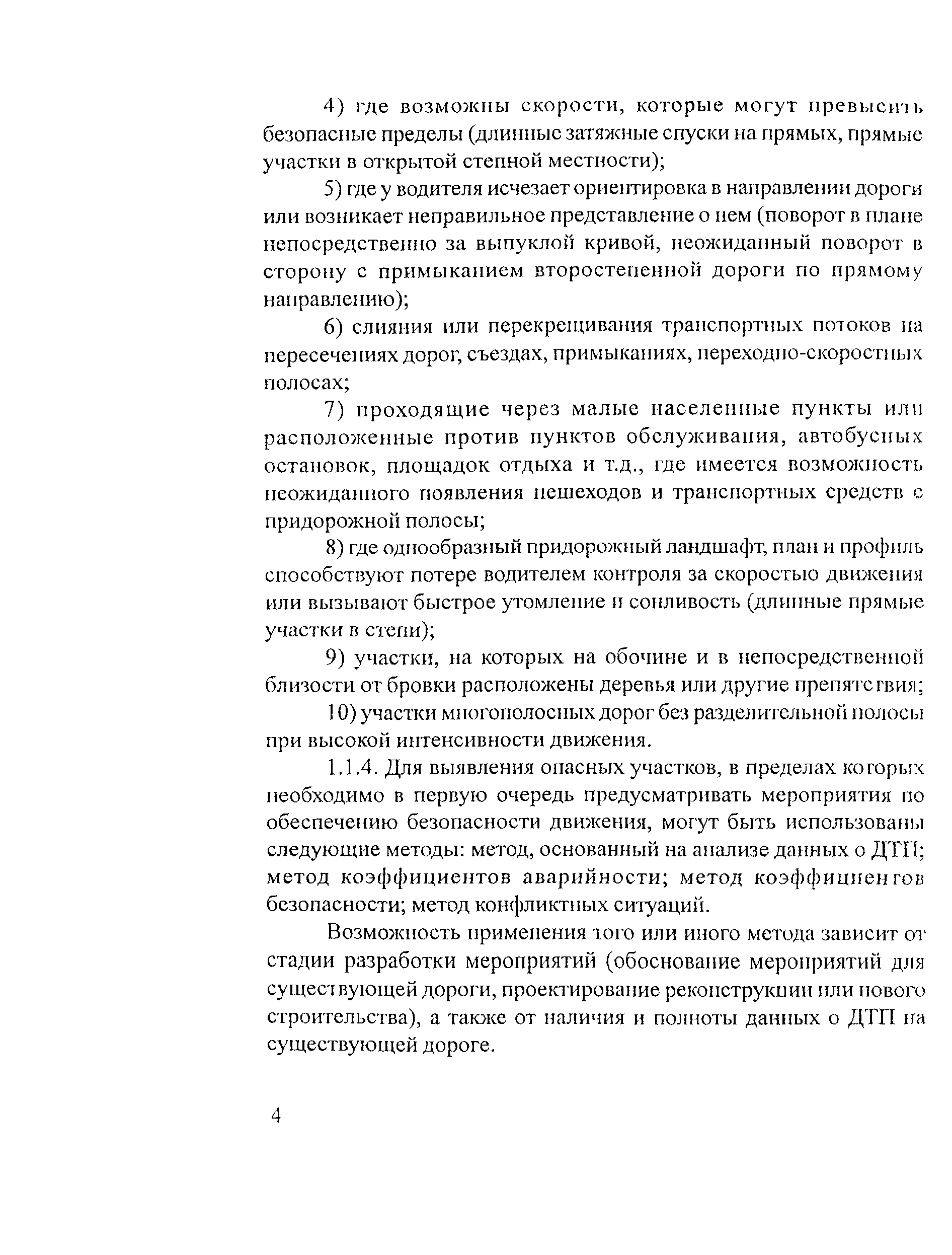 4) где возможны скорости, которые могут превысить безопасные пределы (длинные затяжные спуски на прямых, прямые участки в открытой степной местности);

5) где у водителя исчезает ориентировка в направлении дороги или возникает неправильное представление о нем (поворот в плане непосредственно за выпуклой кривой, неожиданный поворот в сторону с примыканием второстепенной дороги по прямому направлению);

6) слияния или перекрещивания транспортных потоков на пересечениях дорог, съездах, примыканиях, переходно-скоростных полосах;

7) проходящие через малые населенные пункты или расположенные против пунктов обслуживания, автобусных остановок, площадок отдыха и т.д., где имеется возможность неожиданного появления пешеходов и транспортных средств с придорожной полосы;

8) где однообразный придорожный ландшафт, план и профиль способствуют потере водителем контроля за скоростью движения или вызывают быстрое утомление и сонливость (длинные прямые участки в степи);

9) участки, на которых на обочине и в непосредственной близости от бровки расположены деревья или другие препятствия;

10) участки многополосных дорог без разделительной полосы при высокой интенсивности движения.

1.1.4. Для выявления опасных участков, в пределах которых необходимо в первую очередь предусматривать мероприятия по обеспечению безопасности движения, могут быть использованы следующие методы: метод, основанный на анализе данных о ДТП; метод коэффициентов аварийности; метод коэффициентов безопасности; метод конфликтных ситуаций.

Возможность применения того или иного метода зависит от стадии разработки мероприятий (обоснование мероприятий для существующей дороги, проектирование реконструкции или нового строительства), а также от наличия и полноты данных о ДТП на существующей дороге.

4